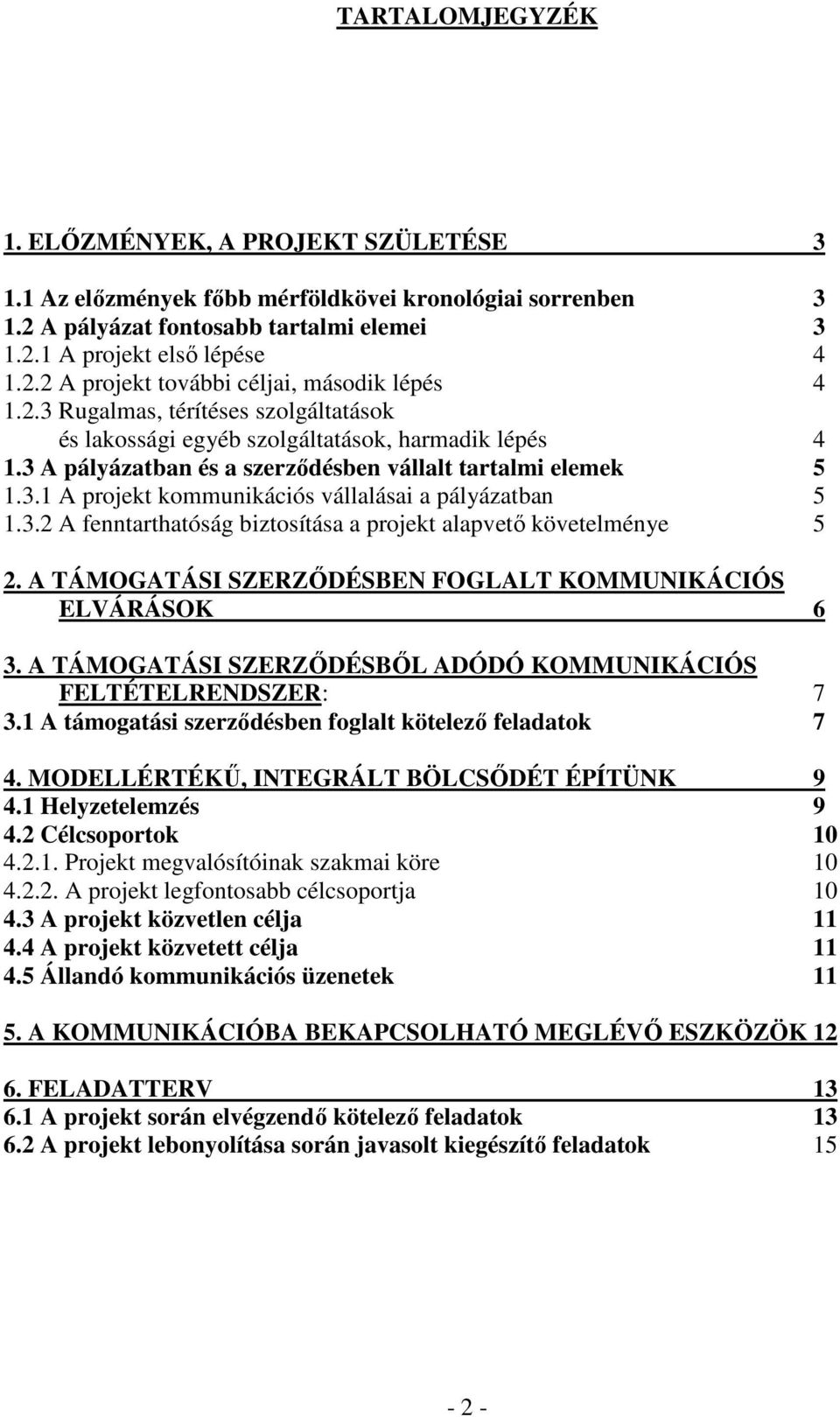 TARTALOMJEGYZÉK

1. ELŐZMÉNYEK, A PROJEKT SZÜLETÉSE 3

1.1 Az előzmények főbb mérföldkövei kronológiai sorrenben 3
1.2 A pályázat fontosabb tartalmi elemei 3
1.2.1 A projekt első lépése 4
1.2.2 A projekt további céljai, második lépés 4
1.2.3 Rugalmas, térítéses szolgáltatások és lakossági egyéb szolgáltatások, harmadik lépés 4
1.3 A pályázatban és a szerződésben vállalt tartalmi elemek 5
1.3.1 A projekt kommunikációs vállalásai a pályázatban 5
1.3.2 A fenntarthatóság biztosítása a projekt alapvető követelménye 5

2. A TÁMOGATÁSI SZERZŐDÉSBEN FOGLALT KOMMUNIKÁCIÓS ELVÁRÁSOK 6

3. A TÁMOGATÁSI SZERZŐDÉSBŐL ADÓDÓ KOMMUNIKÁCIÓS FELTÉTELRENDSZER: 7
3.1 A támogatási szerződésben foglalt kötelező feladatok 7

4. MODELLÉRTÉKŰ, INTEGRÁLT BÖLCSŐDÉT ÉPÍTÜNK 9
4.1 Helyzetelemzés 9
4.2 Célcsoportok 10
4.2.1. Projekt megvalósítóinak szakmai köre 10
4.2.2. A projekt legfontosabb célcsoportja 10
4.3 A projekt közvetlen célja 11
4.4 A projekt közvetett célja 11
4.5 Állandó kommunikációs üzenetek 11

5. A KOMMUNIKÁCIÓBA BEKAPCSOLHATÓ MEGLÉVŐ ESZKÖZÖK 12

6. FELADATTERV 13
6.1 A projekt során elvégzendő kötelező feladatok 13
6.2 A projekt lebonyolítása során javasolt kiegészítő feladatok 15

- 2 -